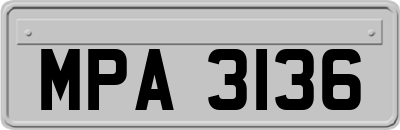 MPA 3136